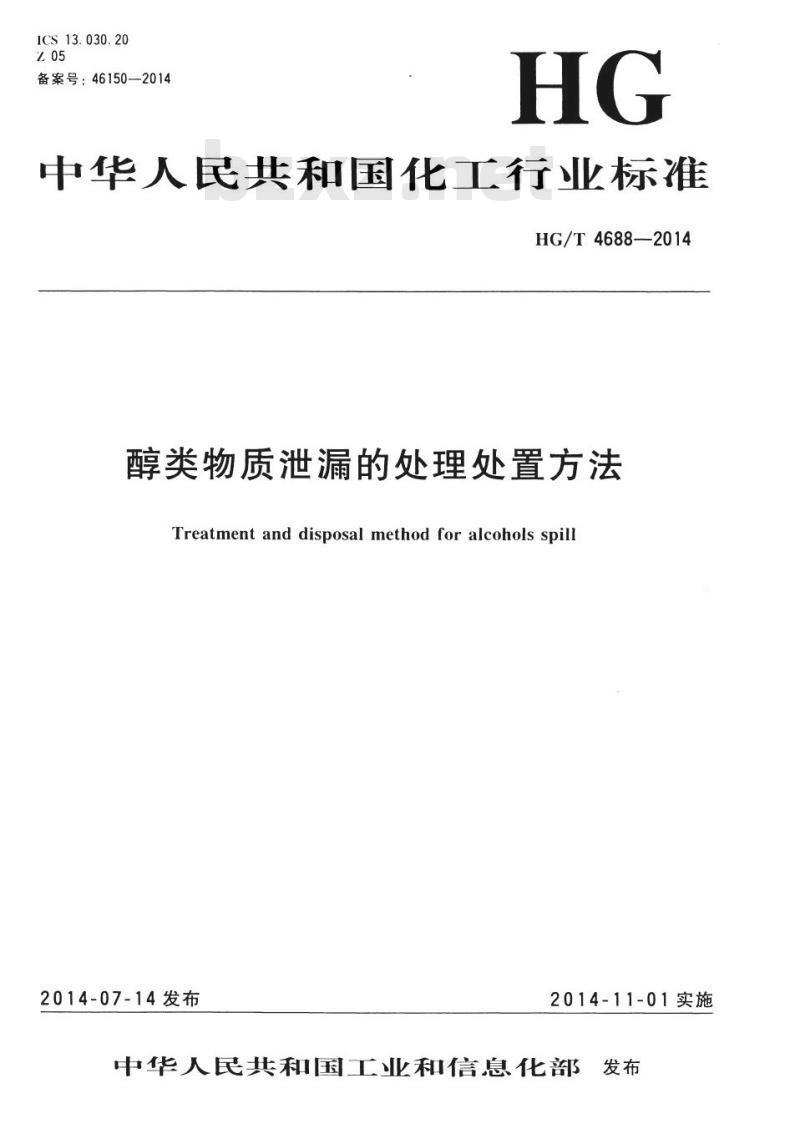 ICS 13.030.20
Z 05
备案号：46150—2014

HG

中华人民共和国化工行业标准

bzxz.net

HG/T 4688—2014

醇类物质泄漏的处理处置方法

Treatment and disposal method for alcohols spill

2014-07-14 发布

2014-11-01 实施

中华人民共和国工业和信息化部 发布